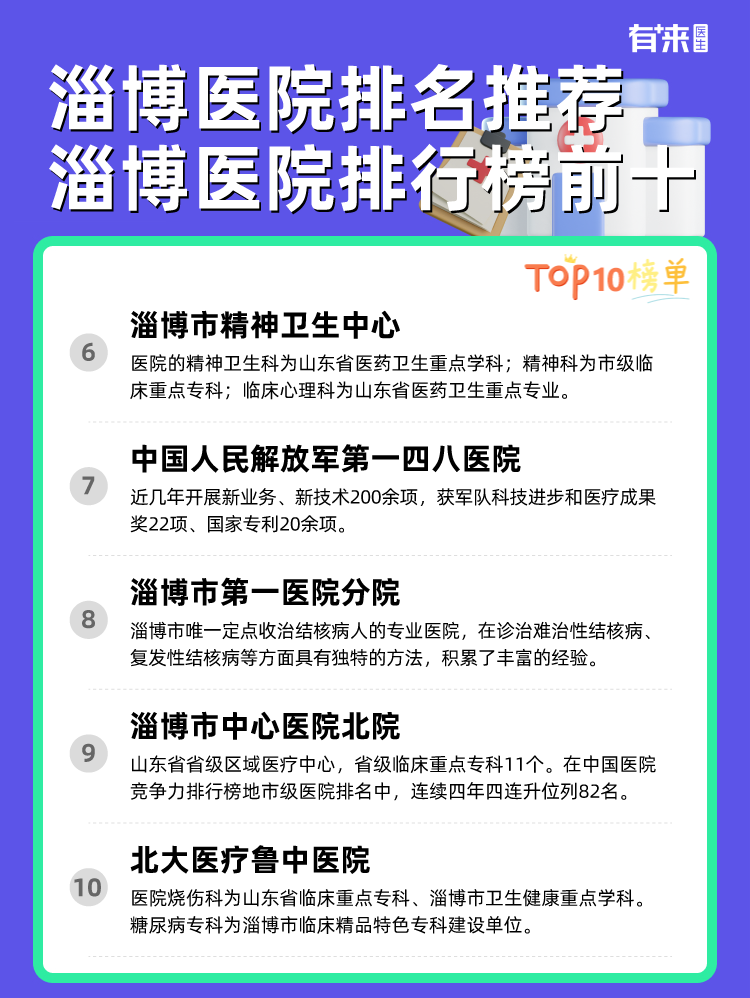 有来医生

淄博医院排名推荐
淄博医院排行榜前十

TOP10榜单

6
淄博市精神卫生中心
医院的精神卫生科为山东省医药卫生重点学科；精神科为市级临床重点专科；临床心理科为山东省医药卫生重点专业。

7
中国人民解放军第一四八医院
近几年开展新业务、新技术200余项，获军队科技进步和医疗成果奖22项、国家专利20余项。

8
淄博市第一医院分院
淄博市唯一定点收治结核病人的专业医院，在诊治难治性结核病、复发性结核病等方面具有独特的方法，积累了丰富的经验。

9
淄博市中心医院北院
山东省省级区域医疗中心，省级临床重点专科11个。在中国医院竞争力排行榜地市级医院排名中，连续四年四连升位列82名。

10
北大医疗鲁中医院
医院烧伤科为山东省临床重点专科、淄博市卫生健康重点学科。糖尿病专科为淄博市临床精品特色专科建设单位。